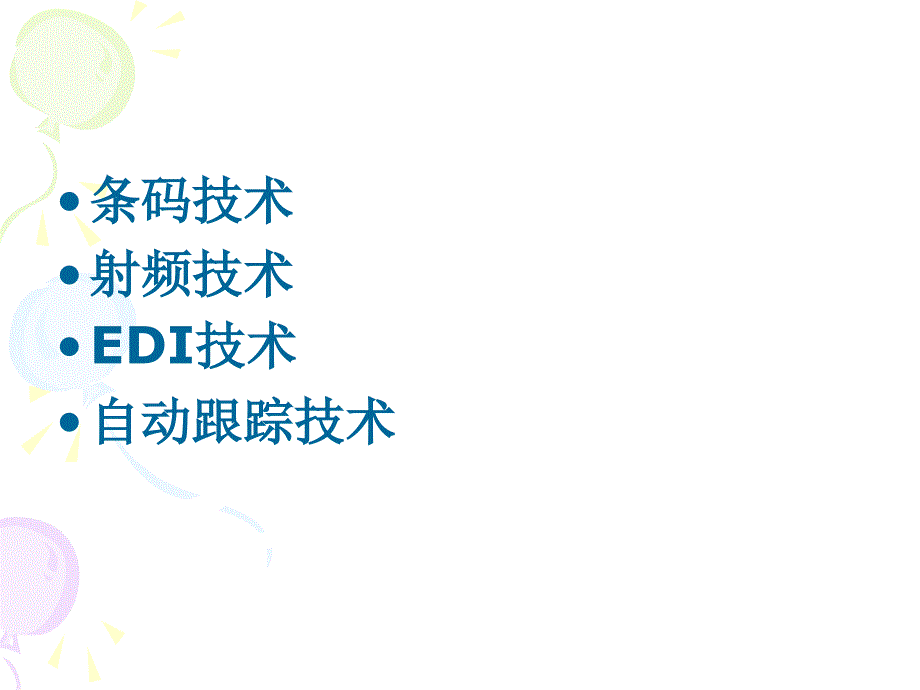 • 条码技术
• 射频技术
• EDI技术
• 自动跟踪技术